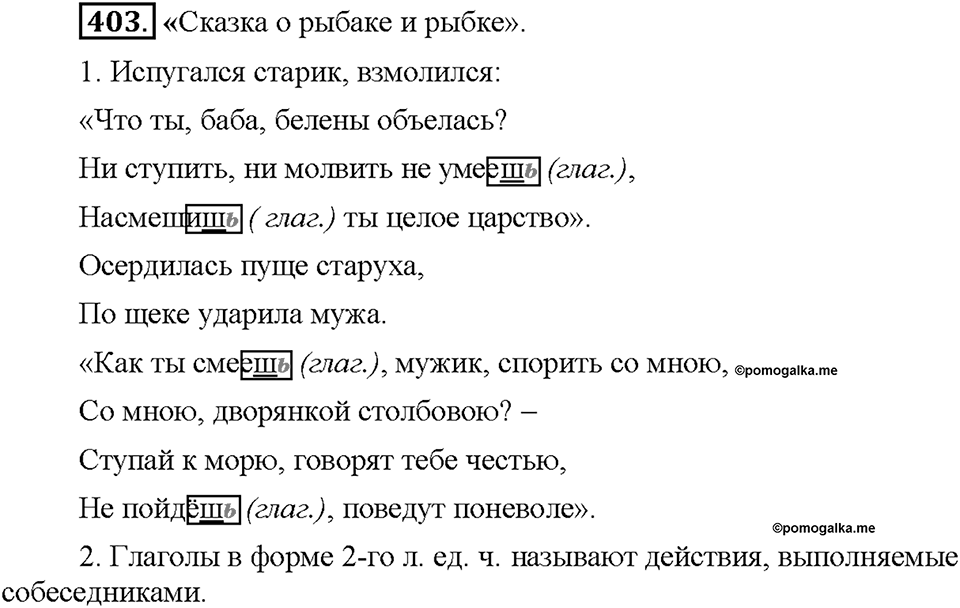 403. «Сказка о рыбаке и рыбке».

1. Испугался старик, взмолился:

«Что ты, баба, белены объелась?

Ни ступить, ни молвить не умеешь (глаг.),

Насмешишь ( глаг.) ты целое царство».

Осердилась пуще старуха,

По щеке ударила мужа.

«Как ты смеешь (глаг.), мужик, спорить со мною, ©pomogalka.me

Со мною, дворянкой столбовою? –

Ступай к морю, говорят тебе честью,

Не пойдёшь (глаг.), поведут поневоле».

©pomogalka.me

2. Глаголы в форме 2-го л. ед. ч. называют действия, выполняемые собеседниками.